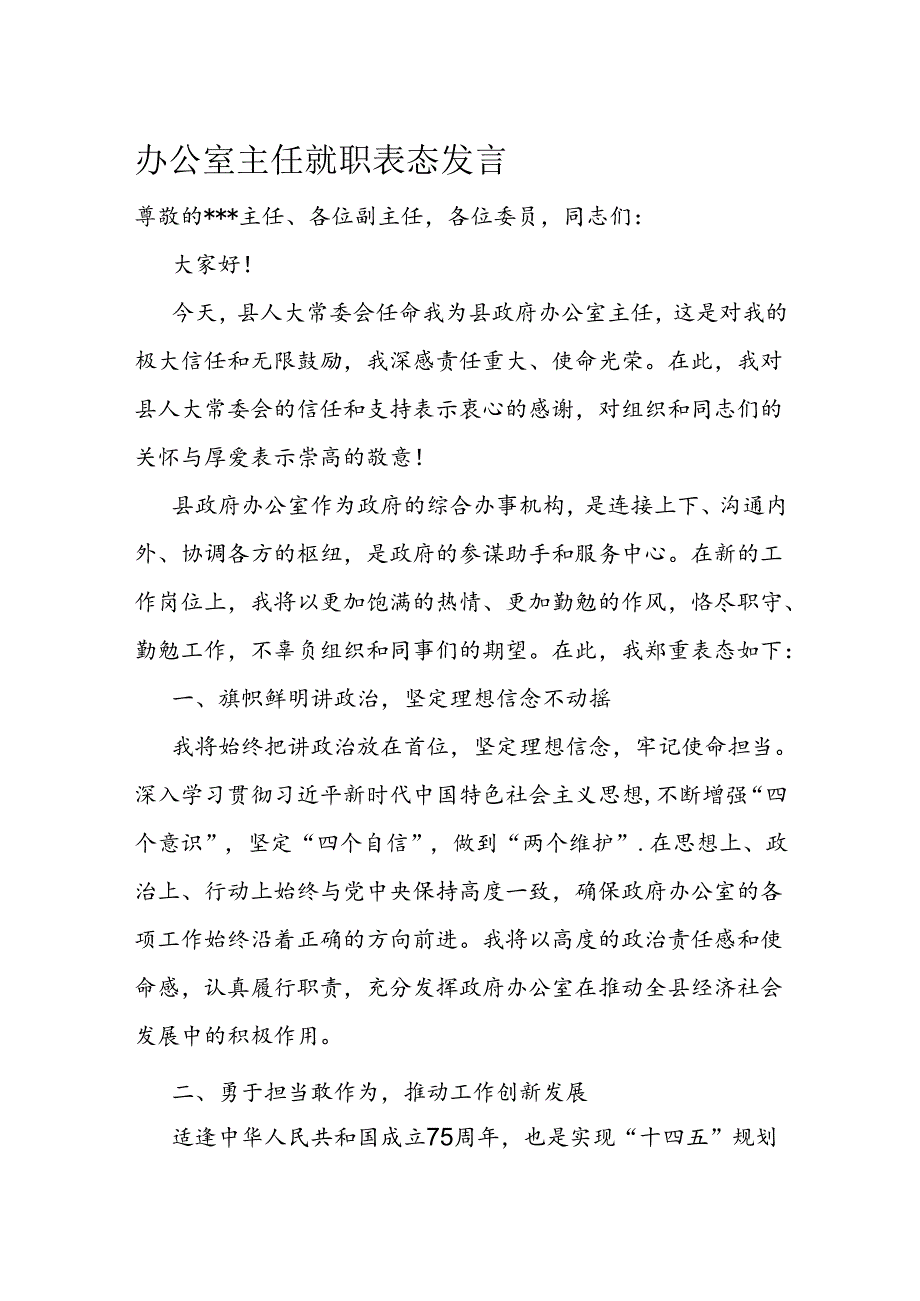 办公室主任就职表态发言

尊敬的***主任、各位副主任，各位委员，同志们：

大家好！

今天，县人大常委会任命我为县政府办公室主任，这是对我的极大信任和无限鼓励，我深感责任重大、使命光荣。在此，我对县人大常委会的信任和支持表示衷心的感谢，对组织和同志们的关怀与厚爱表示崇高的敬意！

县政府办公室作为政府的综合办事机构，是连接上下、沟通内外、协调各方的枢纽，是政府的参谋助手和服务中心。在新的工作岗位上，我将以更加饱满的热情、更加勤勉的作风，恪尽职守、勤勉工作，不辜负组织和同事们的期望。在此，我郑重表态如下：

一、旗帜鲜明讲政治，坚定理想信念不动摇

我将始终把讲政治放在首位，坚定理想信念，牢记使命担当。深入学习贯彻习近平新时代中国特色社会主义思想，不断增强“四个意识”，坚定“四个自信”，做到“两个维护”.在思想上、政治上、行动上始终与党中央保持高度一致，确保政府办公室的各项工作始终沿着正确的方向前进。我将以高度的政治责任感和使命感，认真履行职责，充分发挥政府办公室在推动全县经济社会发展中的积极作用。

二、勇于担当敢作为，推动工作创新发展

适逢中华人民共和国成立75周年，也是实现“十四五”规划